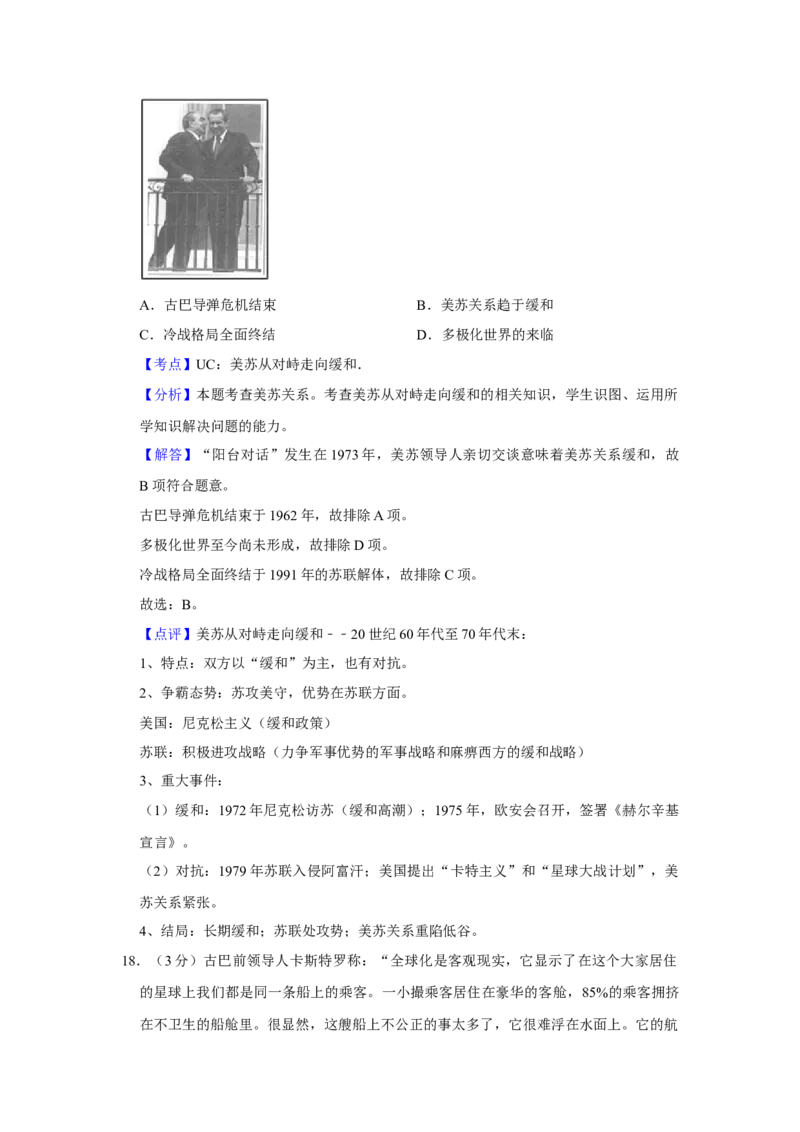 A．古巴导弹危机结束　　　　　　　　B．美苏关系趋于缓和

C．冷战格局全面终结　　　　　　　　D．多极化世界的来临

【考点】UC：美苏从对峙走向缓和．

【分析】本题考查美苏关系。考查美苏从对峙走向缓和的相关知识，学生识图、运用所学知识解决问题的能力。

【解答】“阳台对话”发生在1973年，美苏领导人亲切交谈意味着美苏关系缓和，故B项符合题意。

古巴导弹危机结束于1962年，故排除A项。

多极化世界至今尚未形成，故排除D项。

冷战格局全面终结于1991年的苏联解体，故排除C项。

故选：B。

【点评】美苏从对峙走向缓和－－20世纪60年代至70年代末：

1、特点：双方以“缓和”为主，也有对抗。

2、争霸态势：苏攻美守，优势在苏联方面。

美国：尼克松主义（缓和政策）

苏联：积极进攻战略（力争军事优势的军事战略和麻痹西方的缓和战略）

3、重大事件：

（1）缓和：1972年尼克松访苏（缓和高潮）；1975年，欧安会召开，签署《赫尔辛基宣言》。

（2）对抗：1979年苏联入侵阿富汗；美国提出“卡特主义”和“星球大战计划”，美苏关系紧张。

4、结局：长期缓和；苏联处攻势；美苏关系重陷低谷。

18．（3分）古巴前领导人卡斯特罗称：“全球化是客观现实，它显示了在这个大家居住的星球上我们都是同一条船上的乘客。一小撮乘客居住在豪华的客舱，85%的乘客拥挤在不卫生的船舱里。很显然，这艘船上不公正的事太多了，它很难浮在水面上。它的航